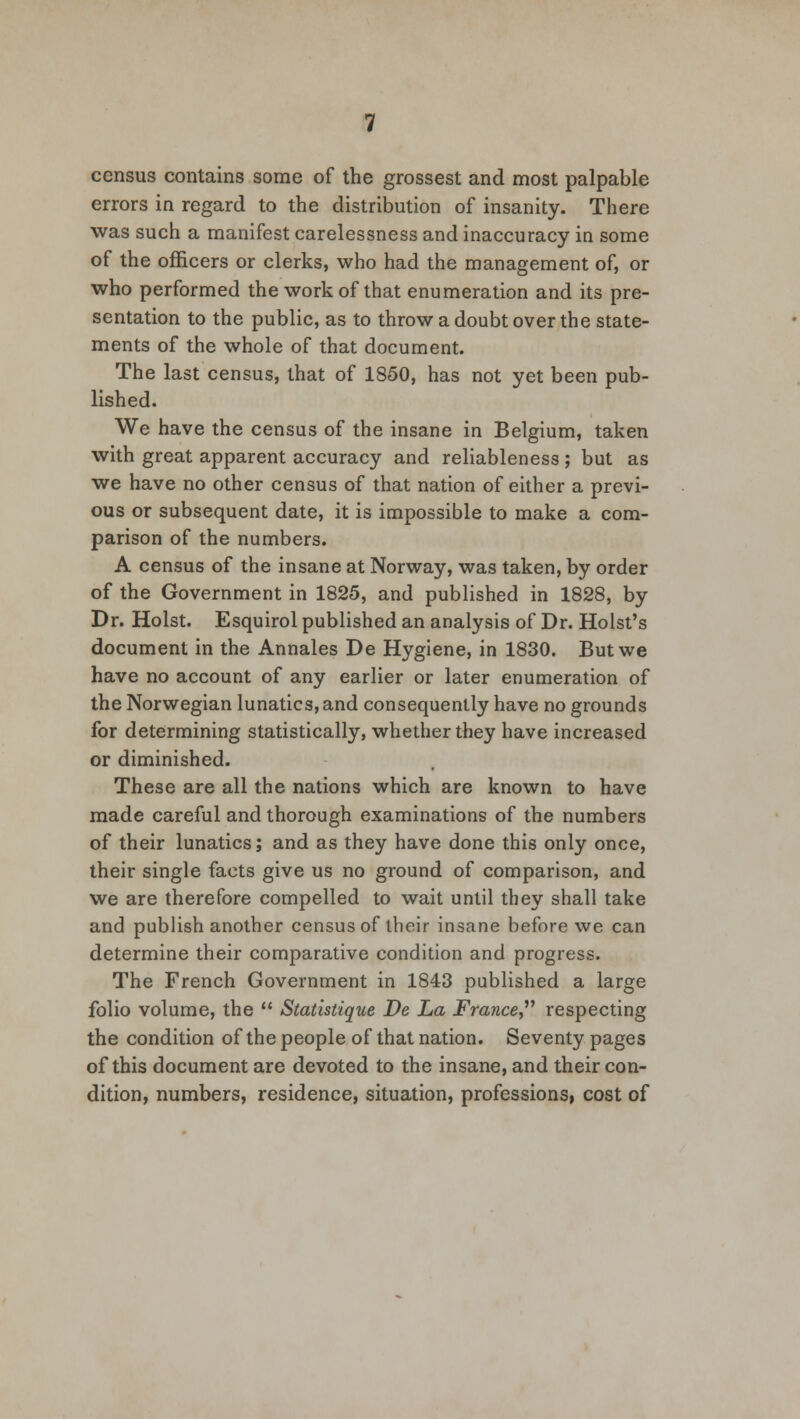 7

census contains some of the grossest and most palpable errors in regard to the distribution of insanity. There was such a manifest carelessness and inaccuracy in some of the officers or clerks, who had the management of, or who performed the work of that enumeration and its presentation to the public, as to throw a doubt over the statements of the whole of that document.

The last census, that of 1850, has not yet been published.

We have the census of the insane in Belgium, taken with great apparent accuracy and reliableness; but as we have no other census of that nation of either a previous or subsequent date, it is impossible to make a comparison of the numbers.

A census of the insane at Norway, was taken, by order of the Government in 1825, and published in 1828, by Dr. Holst. Esquirol published an analysis of Dr. Holst's document in the Annales De Hygiene, in 1830. But we have no account of any earlier or later enumeration of the Norwegian lunatics, and consequently have no grounds for determining statistically, whether they have increased or diminished.

These are all the nations which are known to have made careful and thorough examinations of the numbers of their lunatics; and as they have done this only once, their single facts give us no ground of comparison, and we are therefore compelled to wait until they shall take and publish another census of their insane before we can determine their comparative condition and progress.

The French Government in 1843 published a large folio volume, the " Statistique De La France," respecting the condition of the people of that nation. Seventy pages of this document are devoted to the insane, and their condition, numbers, residence, situation, professions, cost of